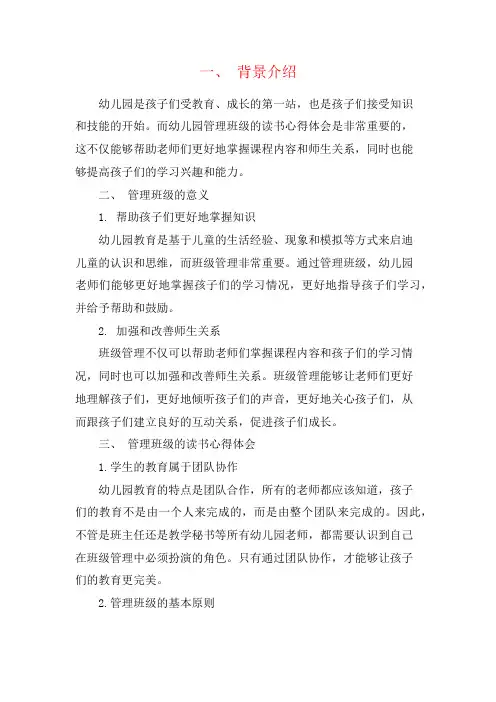 一、 背景介绍

幼儿园是孩子们受教育、成长的第一站，也是孩子们接受知识和技能的开始。而幼儿园管理班级的读书心得体会是非常重要的，这不仅能够帮助老师们更好地掌握课程内容和师生关系，同时也能够提高孩子们的学习兴趣和能力。

二、 管理班级的意义

1. 帮助孩子们更好地掌握知识

幼儿园教育是基于儿童的生活经验、现象和模拟等方式来启迪儿童的认识和思维，而班级管理非常重要。通过管理班级，幼儿园老师们能够更好地掌握孩子们的学习情况，更好地指导孩子们学习，并给予帮助和鼓励。

2. 加强和改善师生关系

班级管理不仅可以帮助老师们掌握课程内容和孩子们的学习情况，同时也可以加强和改善师生关系。班级管理能够让老师们更好地理解孩子们，更好地倾听孩子们的声音，更好地关心孩子们，从而跟孩子们建立良好的互动关系，促进孩子们成长。

三、 管理班级的读书心得体会

1.学生的教育属于团队协作

幼儿园教育的特点是团队合作，所有的老师都应该知道，孩子们的教育不是由一个人来完成的，而是由整个团队来完成的。因此，不管是班主任还是教学秘书等所有幼儿园老师，都需要认识到自己在班级管理中必须扮演的角色。只有通过团队协作，才能够让孩子们的教育更完美。

2.管理班级的基本原则